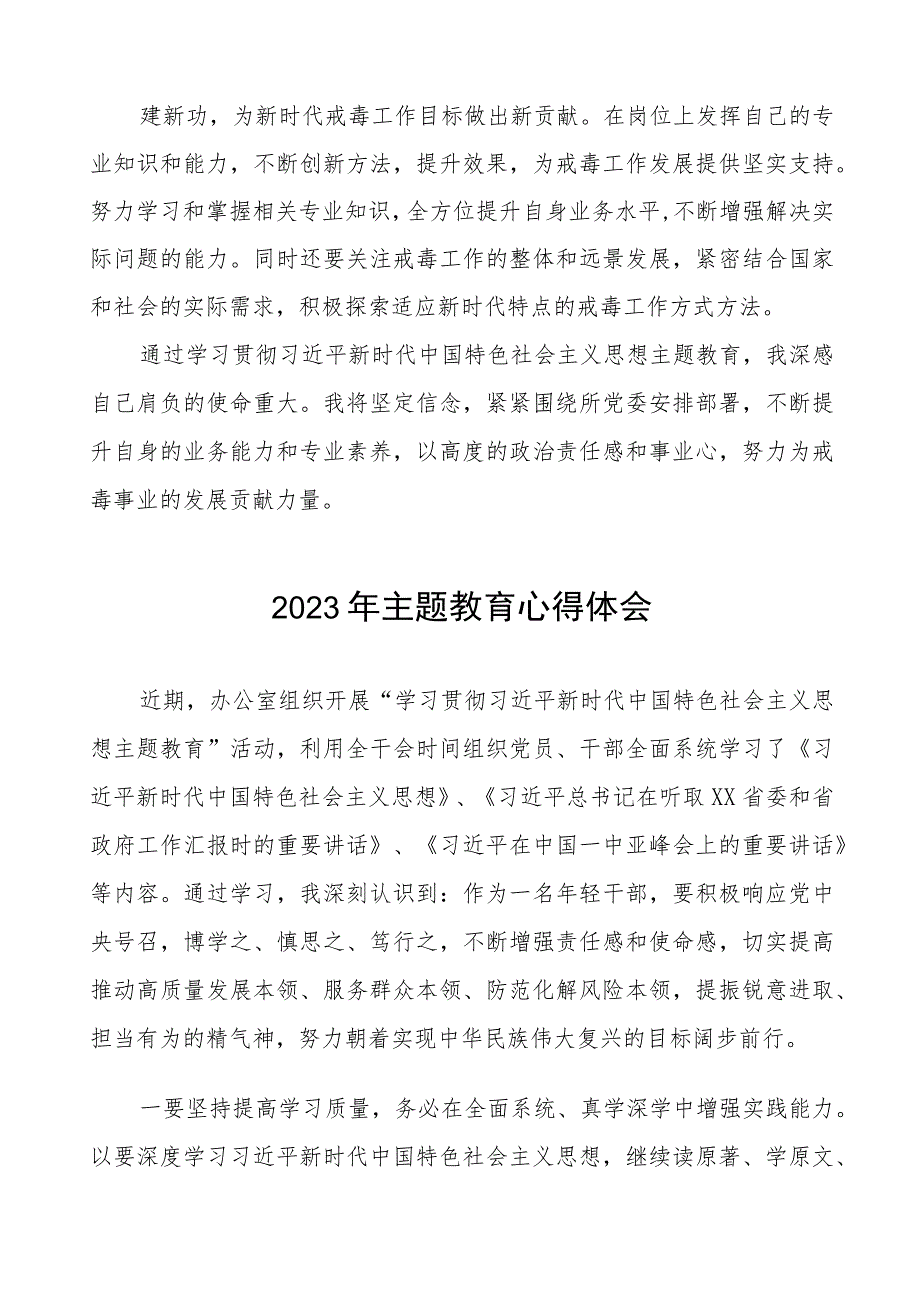 建新功，为新时代戒毒工作目标做出新贡献。在岗位上发挥自己的专业知识和能力，不断创新方法，提升效果，为戒毒工作发展提供坚实支持。努力学习和掌握相关专业知识，全方位提升自身业务水平，不断增强解决实际问题的能力。同时还要关注戒毒工作的整体和远景发展，紧密结合国家和社会的实际需求，积极探索适应新时代特点的戒毒工作方式方法。

通过学习贯彻习近平新时代中国特色社会主义思想主题教育，我深感自己肩负的使命重大。我将坚定信念，紧紧围绕所党委安排部署，不断提升自身的业务能力和专业素养，以高度的政治责任感和事业心，努力为戒毒事业的发展贡献力量。

2023年主题教育心得体会

近期，办公室组织开展“学习贯彻习近平新时代中国特色社会主义思想主题教育”活动，利用全干会时间组织党员、干部全面系统学习了《习近平新时代中国特色社会主义思想》、《习近平总书记在听取XX省委和省政府工作汇报时的重要讲话》、《习近平在中国一中亚峰会上的重要讲话》等内容。通过学习，我深刻认识到：作为一名年轻干部，要积极响应党中央号召，博学之、慎思之、笃行之，不断增强责任感和使命感，切实提高推动高质量发展本领、服务群众本领、防范化解风险本领，提振锐意进取、担当有为的精气神，努力朝着实现中华民族伟大复兴的目标阔步前行。

一要坚持提高学习质量，务必在全面系统、真学深学中增强实践能力。以要深度学习习近平新时代中国特色社会主义思想，继续读原著、学原文、